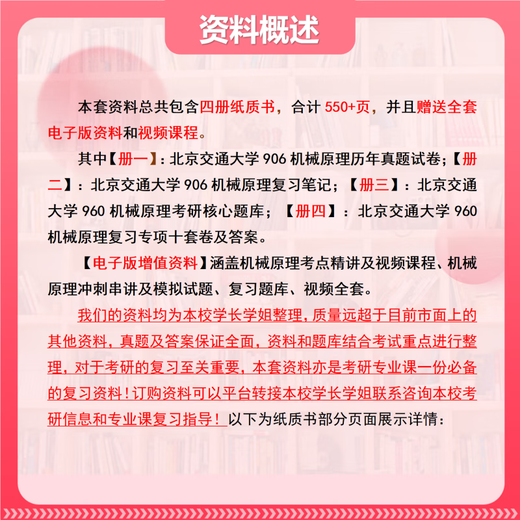 资料概述

本套资料总共包含四册纸质书，合计 550+页，并且赠送全套电子版资料和视频课程。

其中【册一】：北京交通大学 906 机械原理历年真题试卷；【册二】：北京交通大学 906 机械原理复习笔记；【册三】：北京交通大学 960 机械原理考研核心题库；【册四】：北京交通大学 960 机械原理复习专项十套卷及答案。

【电子版增值资料】涵盖机械原理考点精讲及视频课程、机械原理冲刺串讲及模拟试题、复习题库、视频全套。

我们的资料均为本校学长学姐整理，质量远超于目前市面上的其他资料，真题及答案保证全面，资料和题库结合考试重点进行整理，对于考研的复习至关重要，本套资料亦是考研专业课一份必备的复习资料！订购资料可以平台转接本校学长学姐联系咨询本校考研信息和专业课复习指导！以下为纸质书部分页面展示详情：